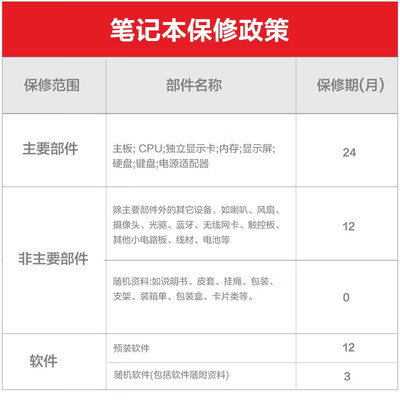 笔记本保修政策

| 保修范围 | 部件名称 | 保修期(月) |
|---|---|---|
| 主要部件 | 主板; CPU;独立显示卡;内存;显示屏;硬盘;键盘;电源适配器 | 24 |
| 非主要部件 | 除主要部件外的其它设备，如喇叭、风扇、摄像头、光驱、蓝牙、无线网卡、触控板、其他小电路板、线材、电池等 | 12 |
| 非主要部件 | 随机资料:如说明书、皮套、挂绳、包装、支架、装箱单、包装盒、卡片类等。 | 0 |
| 软件 | 预装软件 | 12 |
| 软件 | 随机软件(包括软件随附资料) | 3 |